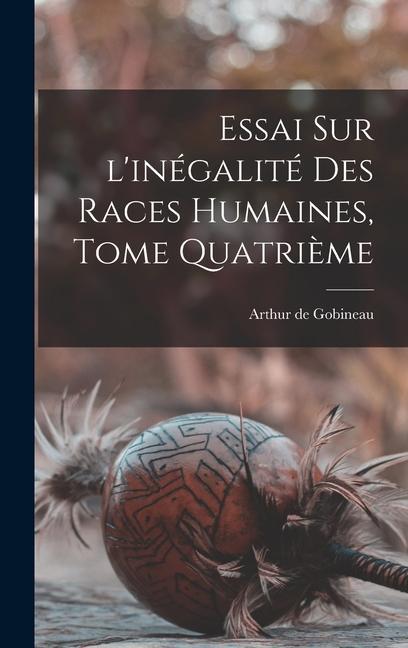 Essai Sur l'inégalité Des Races Humaines, Tome Quatrième

Arthur de Gobineau